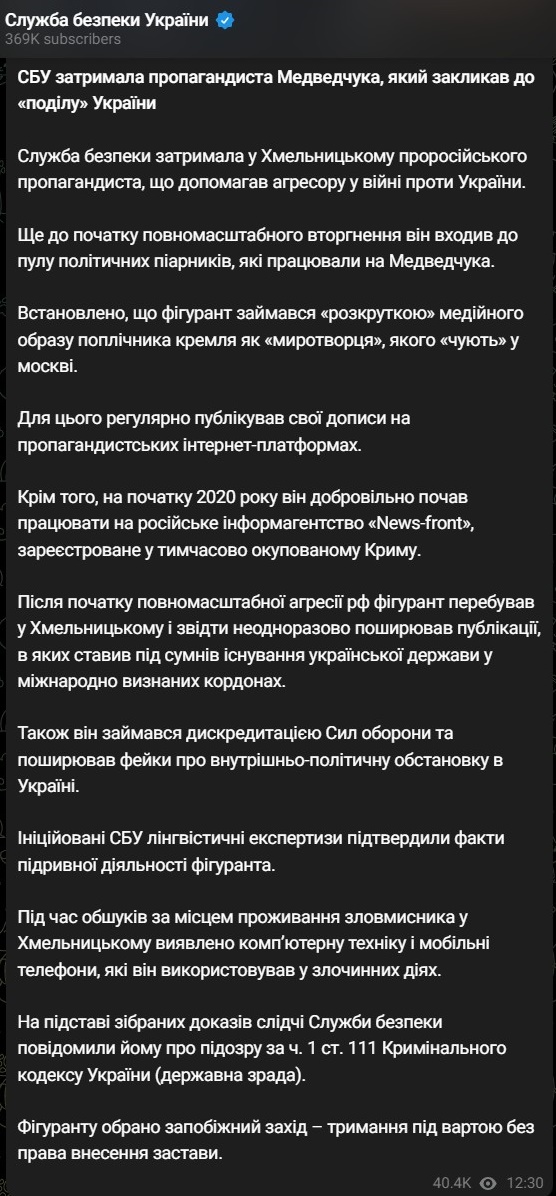 Служба безпеки України
369K subscribers

СБУ затримала пропагандиста Медведчука, який закликав до «поділу» України

Служба безпеки затримала у Хмельницькому проросійського пропагандиста, що допомагав агресору у війні проти України.

Ще до початку повномасштабного вторгнення він входив до пулу політичних піарників, які працювали на Медведчука.

Встановлено, що фігурант займався «розкруткою» медійного образу поплічника кремля як «миротворця», якого «чують» у москві.

Для цього регулярно публікував свої дописи на пропагандистських інтернет-платформах.

Крім того, на початку 2020 року він добровільно почав працювати на російське інформагентство «News-front», зареєстроване у тимчасово окупованому Криму.

Після початку повномасштабної агресії рф фігурант перебував у Хмельницькому і звідти неодноразово поширював публікації, в яких ставив під сумнів існування української держави у міжнародно визнаних кордонах.

Також він займався дискредитацією Сил оборони та поширював фейки про внутрішньо-політичну обстановку в Україні.

Ініційовані СБУ лінгвістичні експертизи підтвердили факти підривної діяльності фігуранта.

Під час обшуків за місцем проживання зловмисника у Хмельницькому виявлено комп'ютерну техніку і мобільні телефони, які він використовував у злочинних діях.

На підставі зібраних доказів слідчі Служби безпеки повідомили йому про підозру за ч. 1 ст. 111 Кримінального кодексу України (державна зрада).

Фігуранту обрано запобіжний захід – тримання під вартою без права внесення застави.

40.4K 12:30